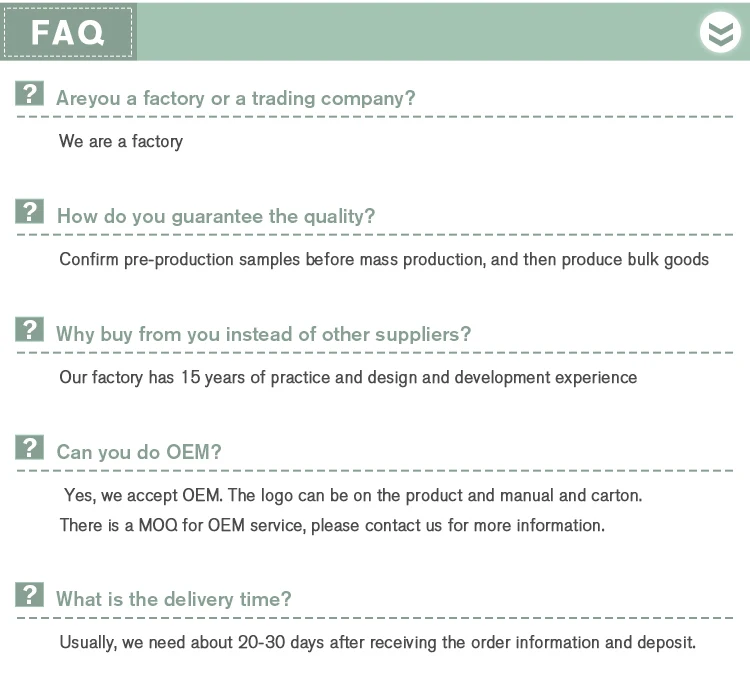 FAQ

? Areyou a factory or a trading company?

We are a factory

? How do you guarantee the quality?

Confirm pre-production samples before mass production, and then produce bulk goods

? Why buy from you instead of other suppliers?

Our factory has 15 years of practice and design and development experience

? Can you do OEM?

Yes, we accept OEM. The logo can be on the product and manual and carton.
There is a MOQ for OEM service, please contact us for more information.

? What is the delivery time?

Usually, we need about 20-30 days after receiving the order information and deposit.